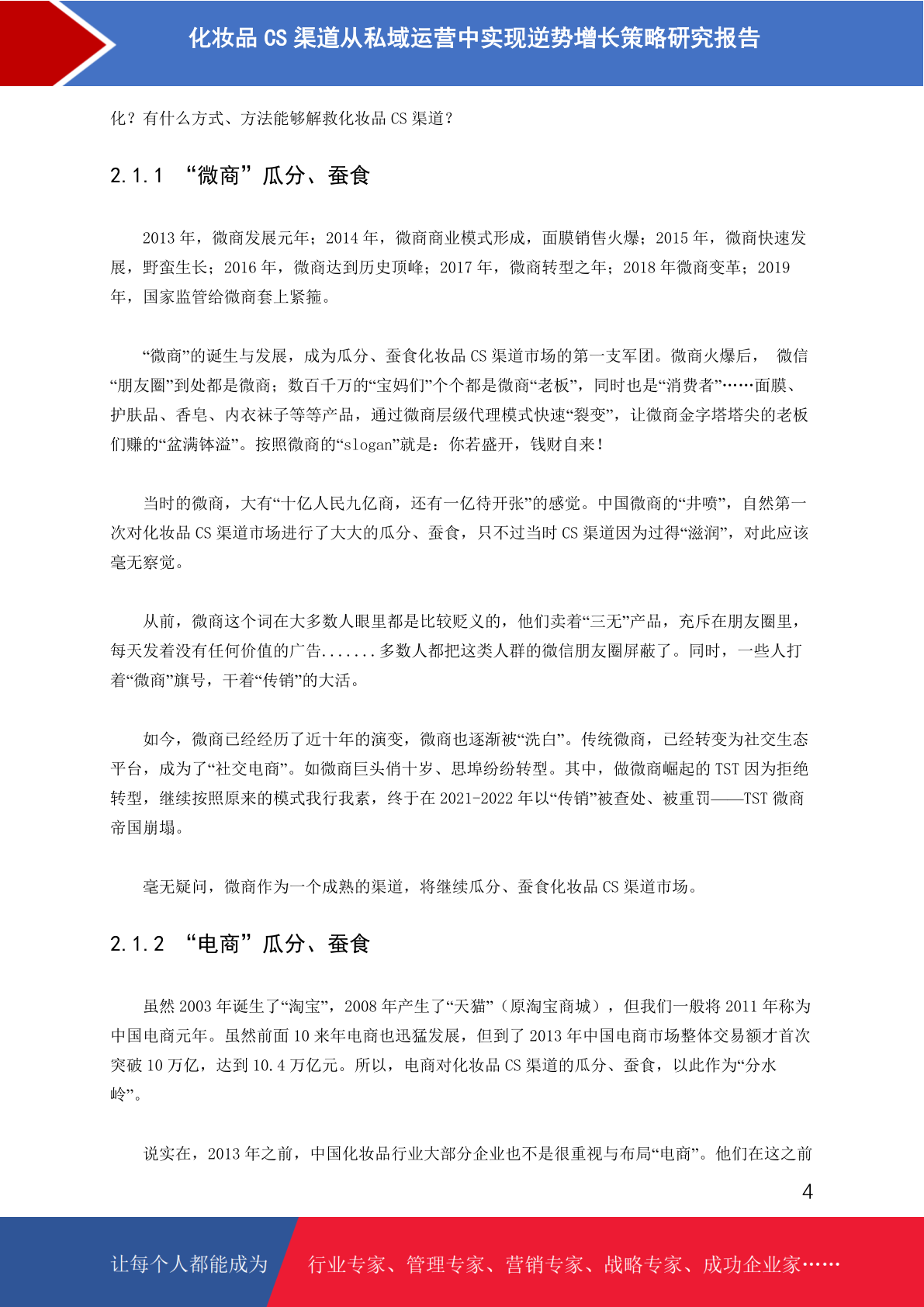 化妆品 CS 渠道从私域运营中实现逆势增长策略研究报告

化？有什么方式、方法能够解救化妆品 CS 渠道？

2.1.1 “微商”瓜分、蚕食

2013 年，微商发展元年；2014 年，微商商业模式形成，面膜销售火爆；2015 年，微商快速发展，野蛮生长；2016 年，微商达到历史顶峰；2017 年，微商转型之年；2018 年微商变革；2019 年，国家监管给微商套上紧箍。

“微商”的诞生与发展，成为瓜分、蚕食化妆品 CS 渠道市场的第一支军团。微商火爆后， 微信“朋友圈”到处都是微商；数百千万的“宝妈们”个个都是微商“老板”，同时也是“消费者”……面膜、护肤品、香皂、内衣袜子等等产品，通过微商层级代理模式快速“裂变”，让微商金字塔塔尖的老板们赚的“盆满钵溢”。按照微商的“slogan”就是：你若盛开，钱财自来！

当时的微商，大有“十亿人民九亿商，还有一亿待开张”的感觉。中国微商的“井喷”，自然第一次对化妆品 CS 渠道市场进行了大大的瓜分、蚕食，只不过当时 CS 渠道因为过得“滋润”，对此应该毫无察觉。

从前，微商这个词在大多数人眼里都是比较贬义的，他们卖着“三无”产品，充斥在朋友圈里，每天发着没有任何价值的广告.......多数人都把这类人群的微信朋友圈屏蔽了。同时，一些人打着“微商”旗号，干着“传销”的大活。

如今，微商已经经历了近十年的演变，微商也逐渐被“洗白”。传统微商，已经转变为社交生态平台，成为了“社交电商”。如微商巨头俏十岁、思埠纷纷转型。其中，做微商崛起的 TST 因为拒绝转型，继续按照原来的模式我行我素，终于在 2021-2022 年以“传销”被查处、被重罚——TST 微商帝国崩塌。

毫无疑问，微商作为一个成熟的渠道，将继续瓜分、蚕食化妆品 CS 渠道市场。

2.1.2 “电商”瓜分、蚕食

虽然 2003 年诞生了“淘宝”，2008 年产生了“天猫”（原淘宝商城），但我们一般将 2011 年称为中国电商元年。虽然前面 10 来年电商也迅猛发展，但到了 2013 年中国电商市场整体交易额才首次突破 10 万亿，达到 10.4 万亿元。所以，电商对化妆品 CS 渠道的瓜分、蚕食，以此作为“分水岭”。

说实在，2013 年之前，中国化妆品行业大部分企业也不是很重视与布局“电商”。他们在这之前

4

让每个人都能成为 行业专家、管理专家、营销专家、战略专家、成功企业家……